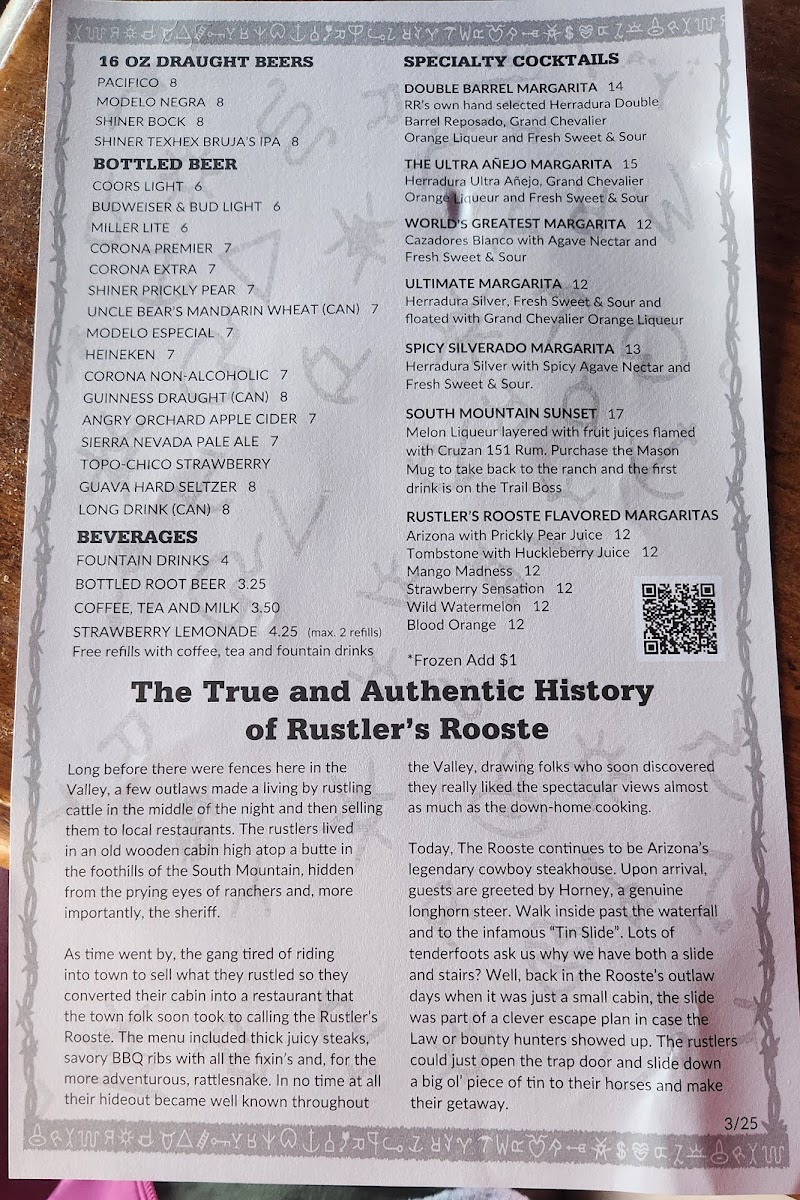 16 OZ DRAUGHT BEERS
PACIFICO 8
MODELO NEGRA 8
SHINER BOCK 8
SHINER TEXHEX BRUJA'S IPA 8

BOTTLED BEER
COORS LIGHT 6
BUDWEISER & BUD LIGHT 6
MILLER LITE 6
CORONA PREMIER 7
CORONA EXTRA 7
SHINER PRICKLY PEAR 7
UNCLE BEAR'S MANDARIN WHEAT (CAN) 7
MODELO ESPECIAL 7
HEINEKEN 7
CORONA NON-ALCOHOLIC 7
GUINNESS DRAUGHT (CAN) 8
ANGRY ORCHARD APPLE CIDER 7
SIERRA NEVADA PALE ALE 7
TOPO-CHICO STRAWBERRY
GUAVA HARD SELTZER 8
LONG DRINK (CAN) 8

BEVERAGES
FOUNTAIN DRINKS 4
BOTTLED ROOT BEER 3.25
COFFEE, TEA AND MILK 3.50
STRAWBERRY LEMONADE 4.25 (max. 2 refills)
Free refills with coffee, tea and fountain drinks

SPECIALTY COCKTAILS
DOUBLE BARREL MARGARITA 14
RR's own hand selected Herradura Double Barrel Reposado, Grand Chevalier Orange Liqueur and Fresh Sweet & Sour

THE ULTRA AÑEJO MARGARITA 15
Herradura Ultra Añejo, Grand Chevalier Orange Liqueur and Fresh Sweet & Sour

WORLD'S GREATEST MARGARITA 12
Cazadores Blanco with Agave Nectar and Fresh Sweet & Sour

ULTIMATE MARGARITA 12
Herradura Silver, Fresh Sweet & Sour and floated with Grand Chevalier Orange Liqueur

SPICY SILVERADO MARGARITA 13
Herradura Silver with Spicy Agave Nectar and Fresh Sweet & Sour.

SOUTH MOUNTAIN SUNSET 17
Melon Liqueur layered with fruit juices flamed with Cruzan 151 Rum. Purchase the Mason Mug to take back to the ranch and the first drink is on the Trail Boss

RUSTLER'S ROOSTE FLAVORED MARGARITAS
Arizona with Prickly Pear Juice 12
Tombstone with Huckleberry Juice 12
Mango Madness 12
Strawberry Sensation 12
Wild Watermelon 12
Blood Orange 12

*Frozen Add $1

The True and Authentic History of Rustler's Rooste

Long before there were fences here in the Valley, a few outlaws made a living by rustling cattle in the middle of the night and then selling them to local restaurants. The rustlers lived in an old wooden cabin high atop a butte in the foothills of the South Mountain, hidden from the prying eyes of ranchers and, more importantly, the sheriff.

As time went by, the gang tired of riding into town to sell what they rustled so they converted their cabin into a restaurant that the town folk soon took to calling the Rustler's Rooste. The menu included thick juicy steaks, savory BBQ ribs with all the fixin's and, for the more adventurous, rattlesnake. In no time at all their hideout became well known throughout the Valley, drawing folks who soon discovered they really liked the spectacular views almost as much as the down-home cooking.

Today, The Rooste continues to be Arizona's legendary cowboy steakhouse. Upon arrival, guests are greeted by Horney, a genuine longhorn steer. Walk inside past the waterfall and to the infamous "Tin Slide". Lots of tenderfoots ask us why we have both a slide and stairs? Well, back in the Rooste's outlaw days when it was just a small cabin, the slide was part of a clever escape plan in case the Law or bounty hunters showed up. The rustlers could just open the trap door and slide down a big ol' piece of tin to their horses and make their getaway.

3/25